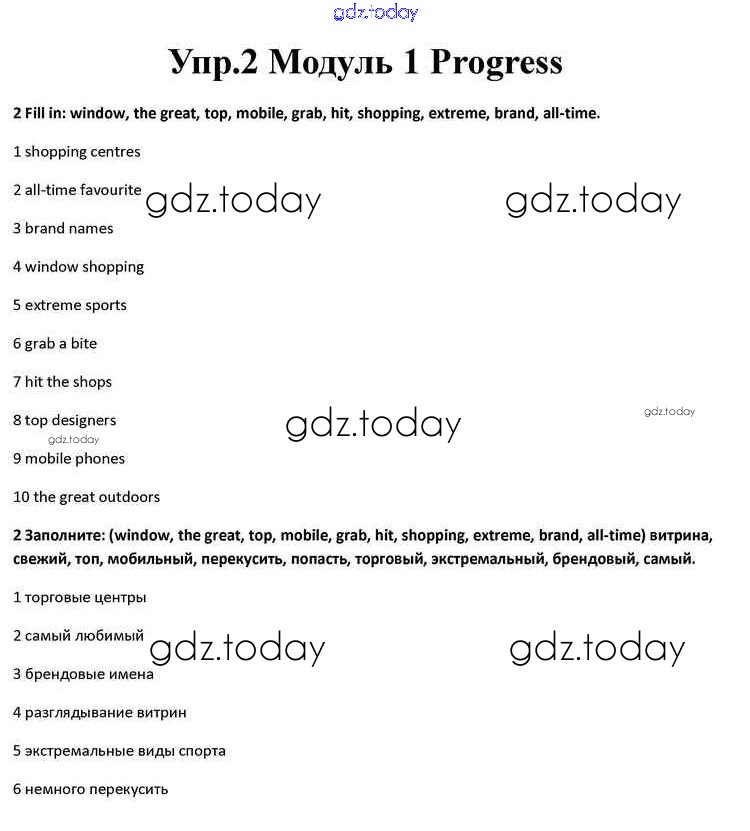 gdz.today

Упр.2 Модуль 1 Progress

2 Fill in: window, the great, top, mobile, grab, hit, shopping, extreme, brand, all-time.

1 shopping centres

2 all-time favourite gdz.today gdz.today

3 brand names

4 window shopping

5 extreme sports

6 grab a bite

7 hit the shops

8 top designers gdz.today gdz.today

gdz.today

9 mobile phones

10 the great outdoors

2 Заполните: (window, the great, top, mobile, grab, hit, shopping, extreme, brand, all-time) витрина, свежий, топ, мобильный, перекусить, попасть, торговый, экстремальный, брендовый, самый.

1 торговые центры

2 самый любимый gdz.today gdz.today

3 брендовые имена

4 разглядывание витрин

5 экстремальные виды спорта

6 немного перекусить